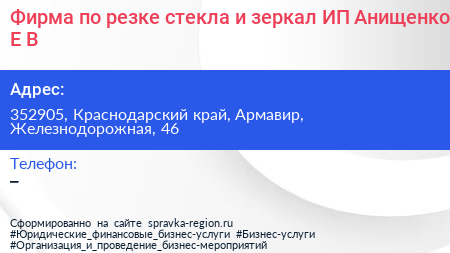 Фирма по резке стекла и зеркал ИП Анищенко Е В

Адрес:

352905, Краснодарский край, Армавир, Железнодорожная, 46

Телефон:

–

Сформированно на сайте spravka-region.ru
#Юридические_финансовые_бизнес-услуги #Бизнес-услуги
#Организация_и_проведение_бизнес-мероприятий